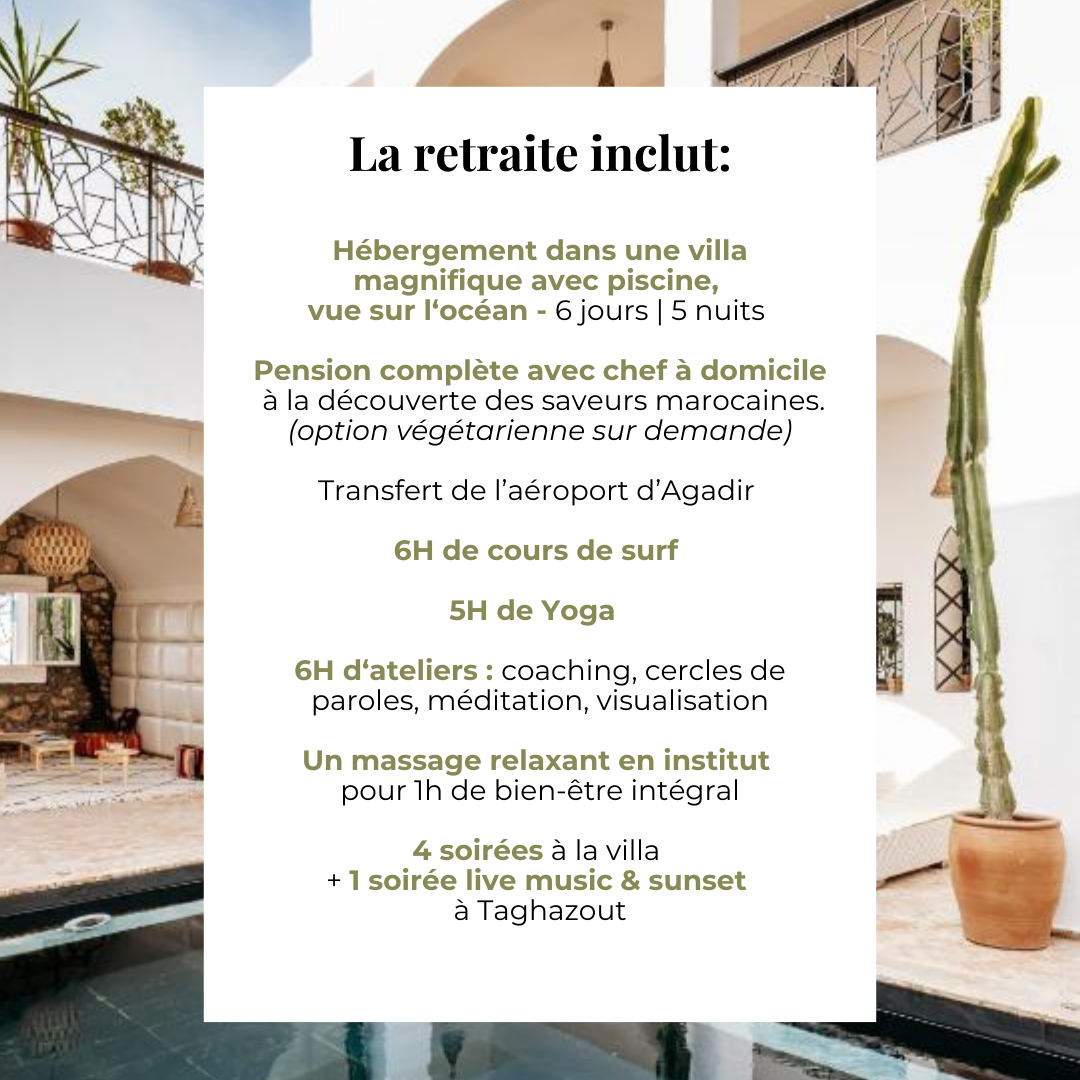 La retraite inclut:

Hébergement dans une villa magnifique avec piscine, vue sur l'océan - 6 jours | 5 nuits

Pension complète avec chef à domicile à la découverte des saveurs marocaines. (option végétarienne sur demande)

Transfert de l'aéroport d'Agadir

6H de cours de surf

5H de Yoga

6H d'ateliers : coaching, cercles de paroles, méditation, visualisation

Un massage relaxant en institut pour 1h de bien-être intégral

4 soirées à la villa
+ 1 soirée live music & sunset
à Taghazout